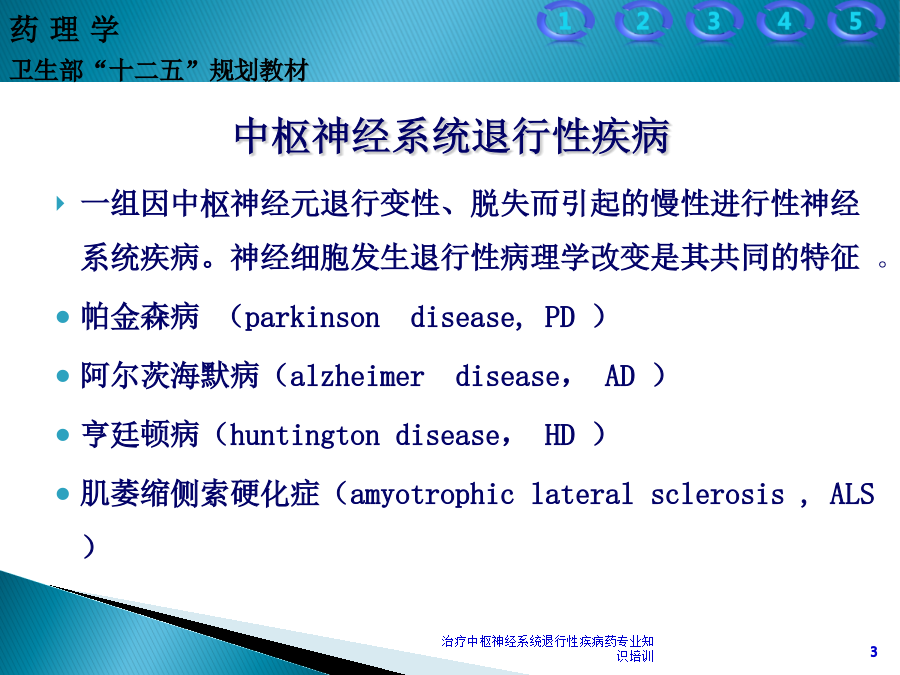 药 理 学
卫生部“十二五”规划教材

1 2 3 4 5

中枢神经系统退行性疾病

一组因中枢神经元退行变性、脱失而引起的慢性进行性神经系统疾病。神经细胞发生退行性病理学改变是其共同的特征 。

帕金森病 （parkinson disease, PD ）

阿尔茨海默病（alzheimer disease， AD ）

亨廷顿病（huntington disease， HD ）

肌萎缩侧索硬化症（amyotrophic lateral sclerosis , ALS ）

治疗中枢神经系统退行性疾病药专业知识培训

3